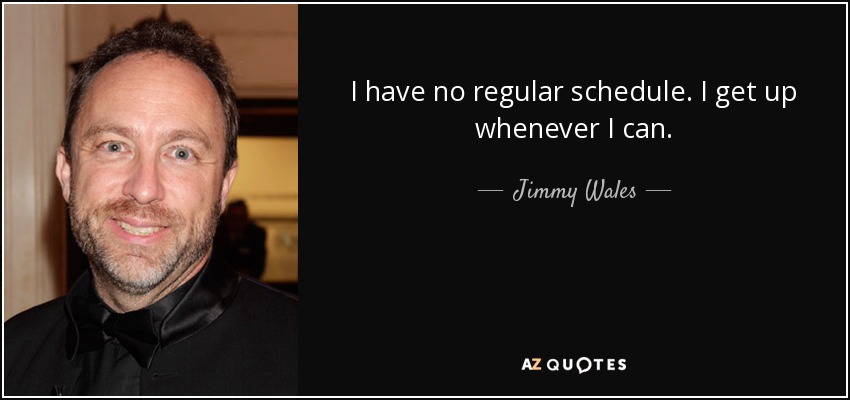 I have no regular schedule. I get up whenever I can.

— Jimmy Wales —

AZ QUOTES